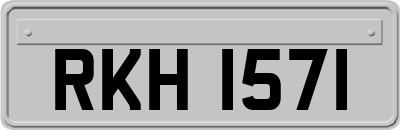 RKH 1571